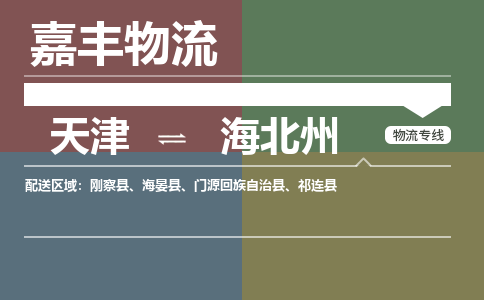 嘉丰物流

天津 ⇌ 海北州

物流专线

配送区域：刚察县、海晏县、门源回族自治县、祁连县